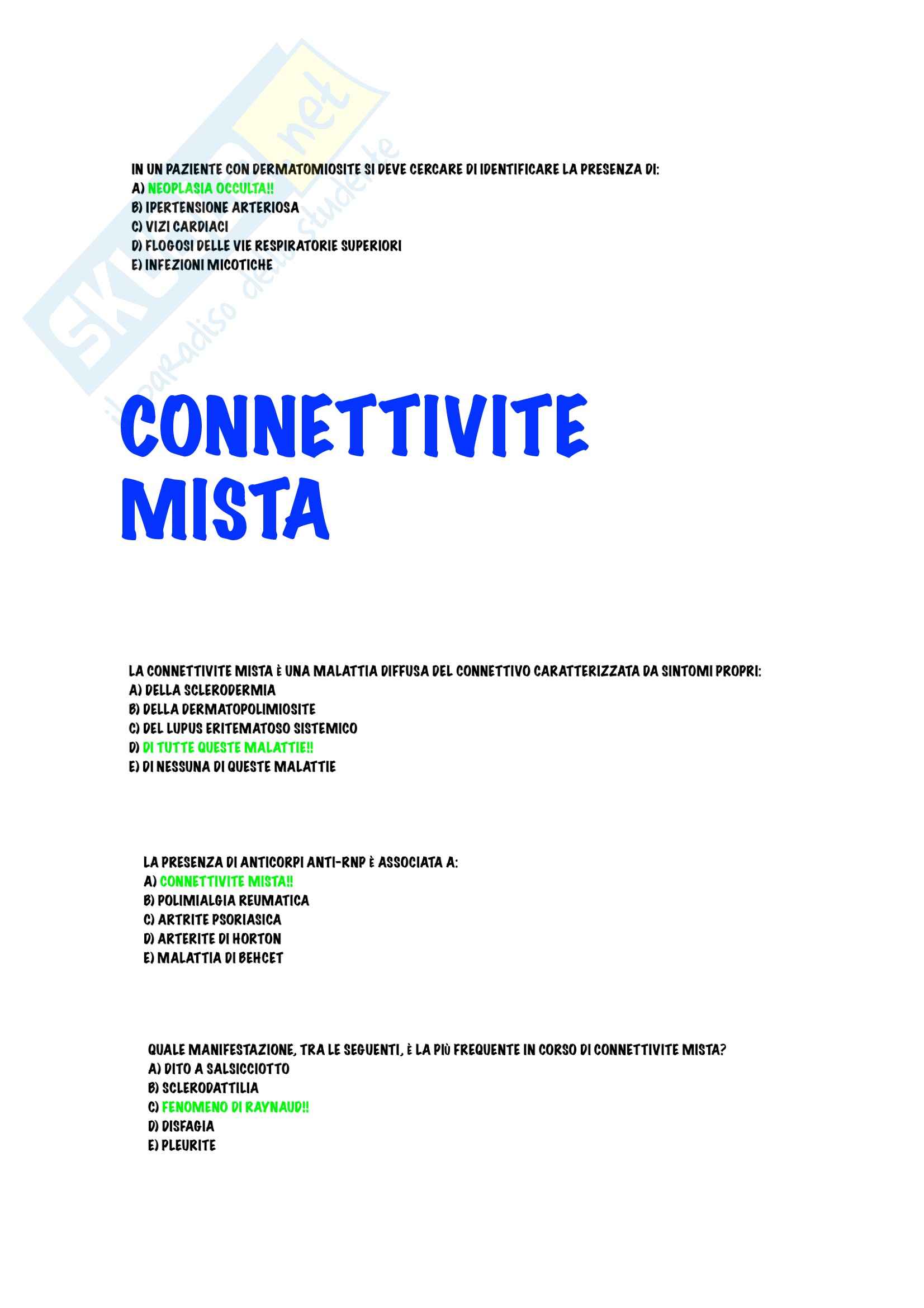 SKUOLA.net
il paradiso dello studente

IN UN PAZIENTE CON DERMATOMIOSITE SI DEVE CERCARE DI IDENTIFICARE LA PRESENZA DI:
A) NEOPLASIA OCCULTA!!
B) IPERTENSIONE ARTERIOSA
C) VIZI CARDIACI
D) FLOGOSI DELLE VIE RESPIRATORIE SUPERIORI
E) INFEZIONI MICOTICHE

CONNETTIVITE MISTA

LA CONNETTIVITE MISTA È UNA MALATTIA DIFFUSA DEL CONNETTIVO CARATTERIZZATA DA SINTOMI PROPRI:
A) DELLA SCLERODERMIA
B) DELLA DERMATOPOLIMIOSITE
C) DEL LUPUS ERITEMATOSO SISTEMICO
D) DI TUTTE QUESTE MALATTIE!!
E) DI NESSUNA DI QUESTE MALATTIE

LA PRESENZA DI ANTICORPI ANTI-RNP È ASSOCIATA A:
A) CONNETTIVITE MISTA!!
B) POLIMIALGIA REUMATICA
C) ARTRITE PSORIASICA
D) ARTERITE DI HORTON
E) MALATTIA DI BEHCET

QUALE MANIFESTAZIONE, TRA LE SEGUENTI, È LA PIÙ FREQUENTE IN CORSO DI CONNETTIVITE MISTA?
A) DITO A SALSICCIOTTO
B) SCLERODATTILIA
C) FENOMENO DI RAYNAUD!!
D) DISFAGIA
E) PLEURITE